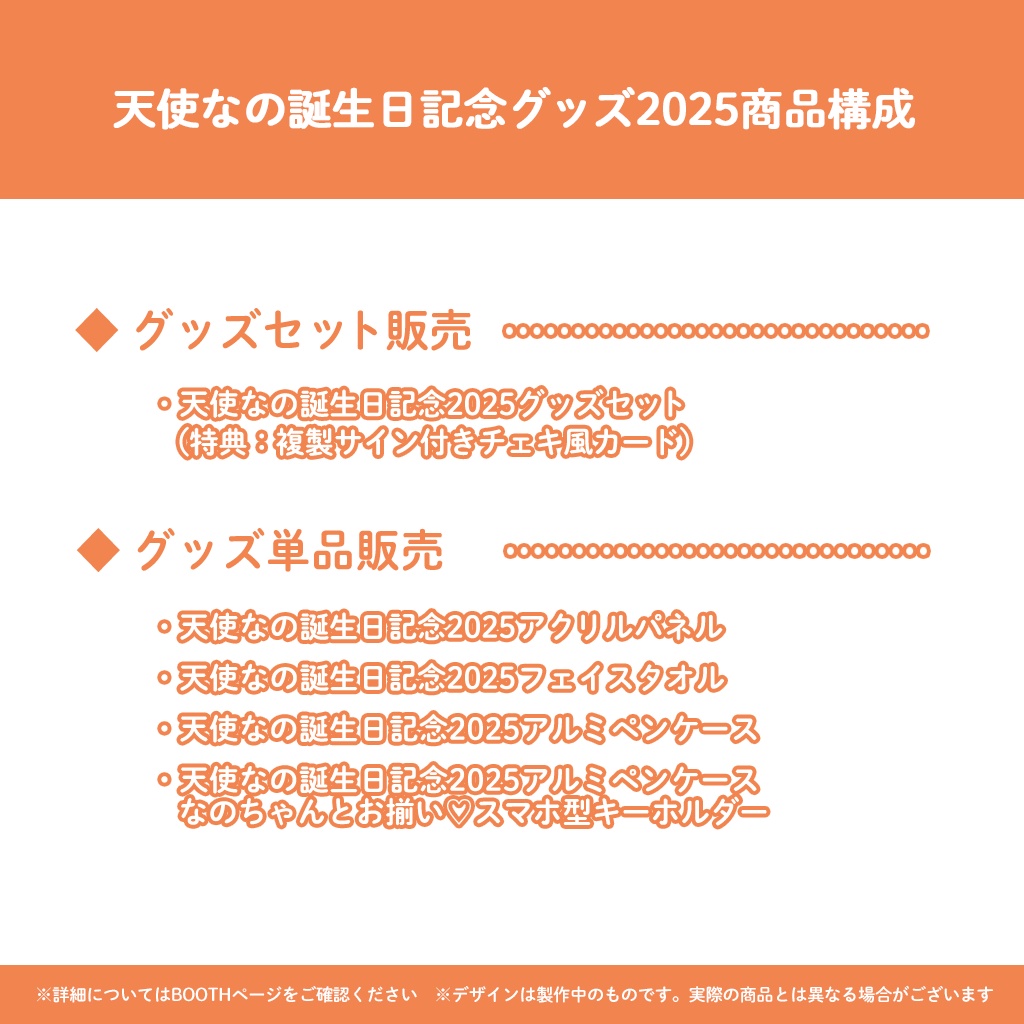 天使なの誕生日記念グッズ2025商品構成

◆ グッズセット販売

・天使なの誕生日記念2025グッズセット
（特典：複製サイン付きチェキ風カード）

◆ グッズ単品販売

・天使なの誕生日記念2025アクリルパネル

・天使なの誕生日記念2025フェイスタオル

・天使なの誕生日記念2025アルミペンケース

・天使なの誕生日記念2025アルミペンケース
なのちゃんとお揃い♡スマホ型キーホルダー

※詳細についてはBOOTHページをご確認ください　※デザインは製作中のものです。実際の商品とは異なる場合がございます